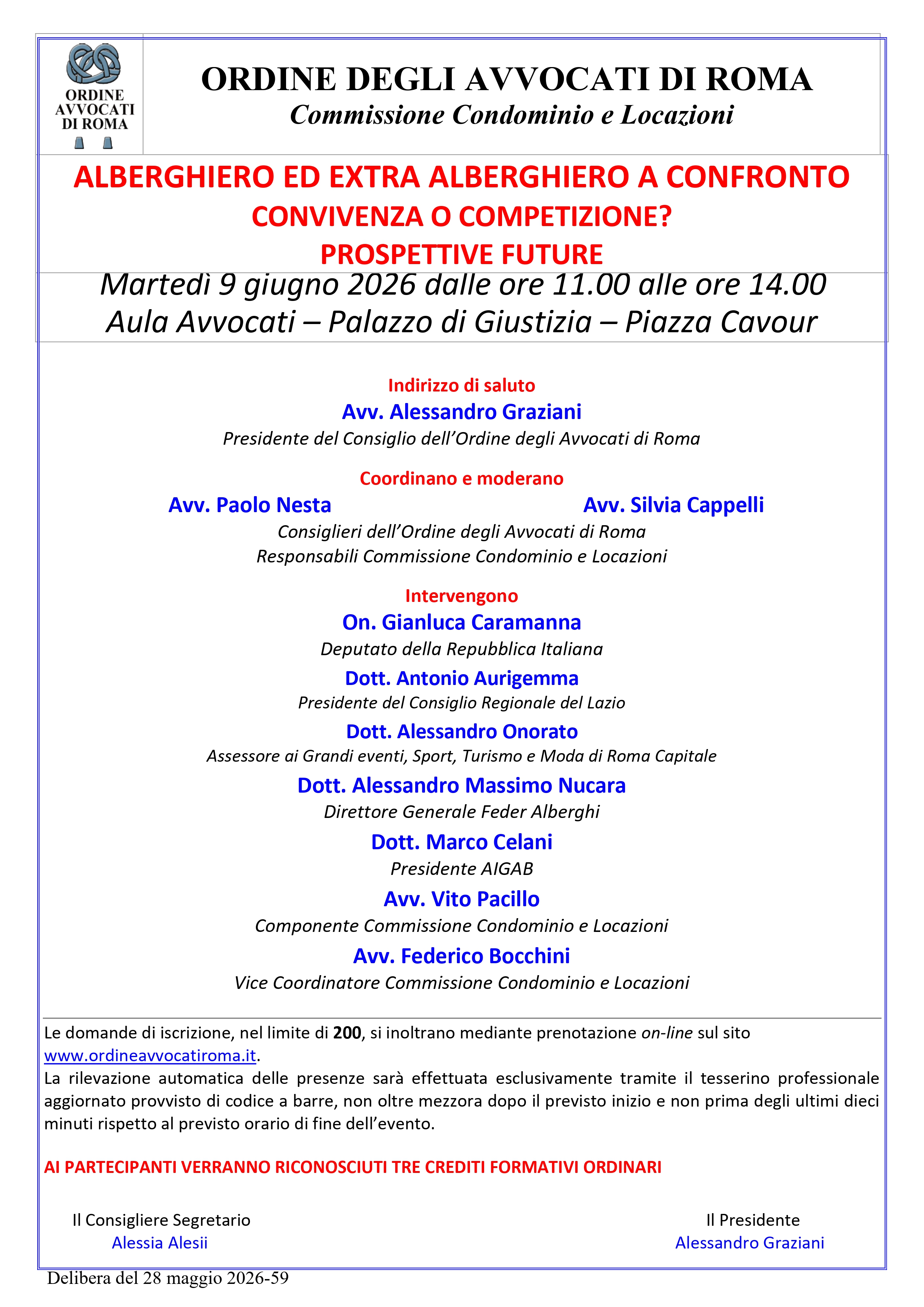 ORDINE AVVOCATI DI ROMA

ORDINE DEGLI AVVOCATI DI ROMA
Commissione Condominio e Locazioni

ALBERGHIERO ED EXTRA ALBERGHIERO A CONFRONTO
CONVIVENZA O COMPETIZIONE?
PROSPETTIVE FUTURE

Martedì 9 giugno 2026 dalle ore 11.00 alle ore 14.00
Aula Avvocati – Palazzo di Giustizia – Piazza Cavour

Indirizzo di saluto
Avv. Alessandro Graziani
Presidente del Consiglio dell'Ordine degli Avvocati di Roma

Coordinano e moderano
Avv. Paolo Nesta
Avv. Silvia Cappelli
Consiglieri dell'Ordine degli Avvocati di Roma
Responsabili Commissione Condominio e Locazioni

Intervengono
On. Gianluca Caramanna
Deputato della Repubblica Italiana
Dott. Antonio Aurigemma
Presidente del Consiglio Regionale del Lazio
Dott. Alessandro Onorato
Assessore ai Grandi eventi, Sport, Turismo e Moda di Roma Capitale
Dott. Alessandro Massimo Nucara
Direttore Generale Feder Alberghi
Dott. Marco Celani
Presidente AIGAB
Avv. Vito Pacillo
Componente Commissione Condominio e Locazioni
Avv. Federico Bocchini
Vice Coordinatore Commissione Condominio e Locazioni

Le domande di iscrizione, nel limite di 200, si inoltrano mediante prenotazione on-line sul sito www.ordineavvocatiroma.it.
La rilevazione automatica delle presenze sarà effettuata esclusivamente tramite il tesserino professionale aggiornato provvisto di codice a barre, non oltre mezzora dopo il previsto inizio e non prima degli ultimi dieci minuti rispetto al previsto orario di fine dell'evento.

AI PARTECIPANTI VERRANNO RICONOSCIUTI TRE CREDITI FORMATIVI ORDINARI

Il Consigliere Segretario
Alessia Alesii

Il Presidente
Alessandro Graziani

Delibera del 28 maggio 2026-59